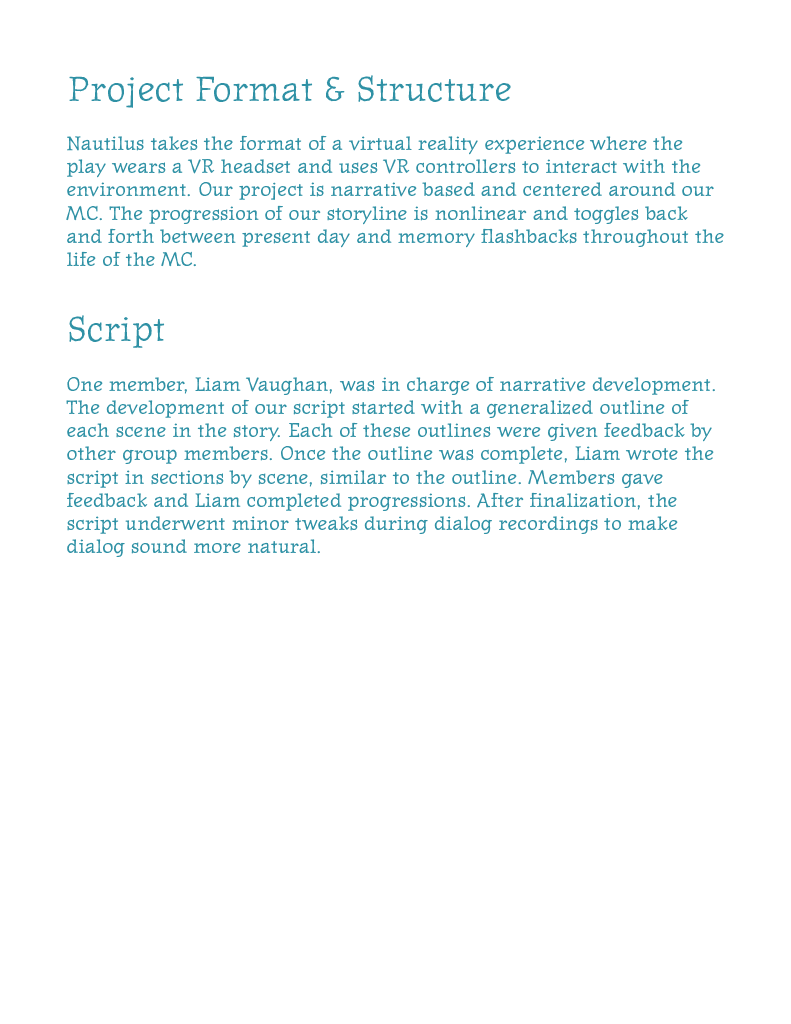 Project Format & Structure

Nautilus takes the format of a virtual reality experience where the play wears a VR headset and uses VR controllers to interact with the environment. Our project is narrative based and centered around our MC. The progression of our storyline is nonlinear and toggles back and forth between present day and memory flashbacks throughout the life of the MC.

Script

One member, Liam Vaughan, was in charge of narrative development. The development of our script started with a generalized outline of each scene in the story. Each of these outlines were given feedback by other group members. Once the outline was complete, Liam wrote the script in sections by scene, similar to the outline. Members gave feedback and Liam completed progressions. After finalization, the script underwent minor tweaks during dialog recordings to make dialog sound more natural.